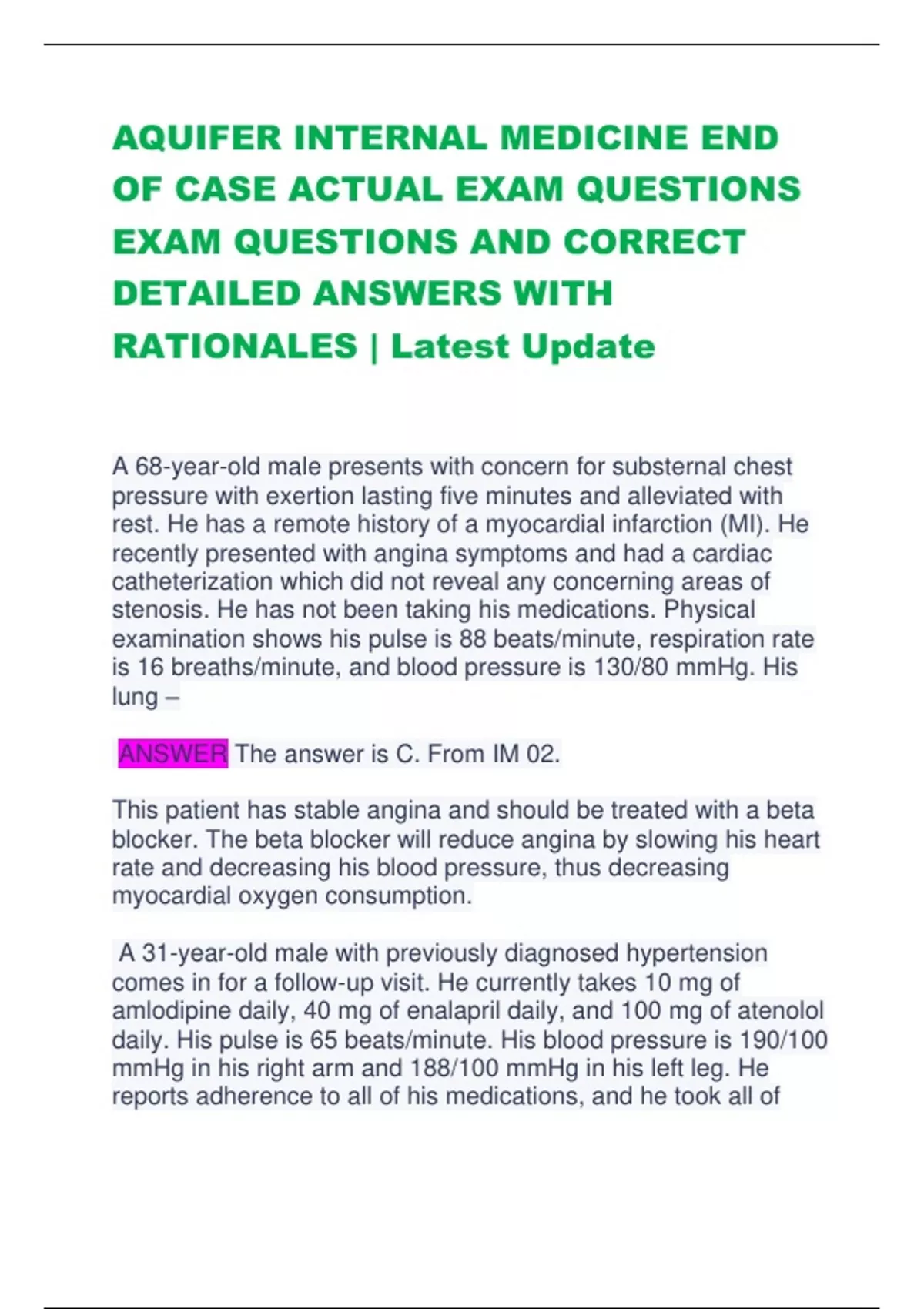 AQUIFER INTERNAL MEDICINE END OF CASE ACTUAL EXAM QUESTIONS EXAM QUESTIONS AND CORRECT DETAILED ANSWERS WITH RATIONALES | Latest Update

A 68-year-old male presents with concern for substernal chest pressure with exertion lasting five minutes and alleviated with rest. He has a remote history of a myocardial infarction (MI). He recently presented with angina symptoms and had a cardiac catheterization which did not reveal any concerning areas of stenosis. He has not been taking his medications. Physical examination shows his pulse is 88 beats/minute, respiration rate is 16 breaths/minute, and blood pressure is 130/80 mmHg. His lung –

ANSWER The answer is C. From IM 02.

This patient has stable angina and should be treated with a beta blocker. The beta blocker will reduce angina by slowing his heart rate and decreasing his blood pressure, thus decreasing myocardial oxygen consumption.

A 31-year-old male with previously diagnosed hypertension comes in for a follow-up visit. He currently takes 10 mg of amlodipine daily, 40 mg of enalapril daily, and 100 mg of atenolol daily. His pulse is 65 beats/minute. His blood pressure is 190/100 mmHg in his right arm and 188/100 mmHg in his left leg. He reports adherence to all of his medications, and he took all of